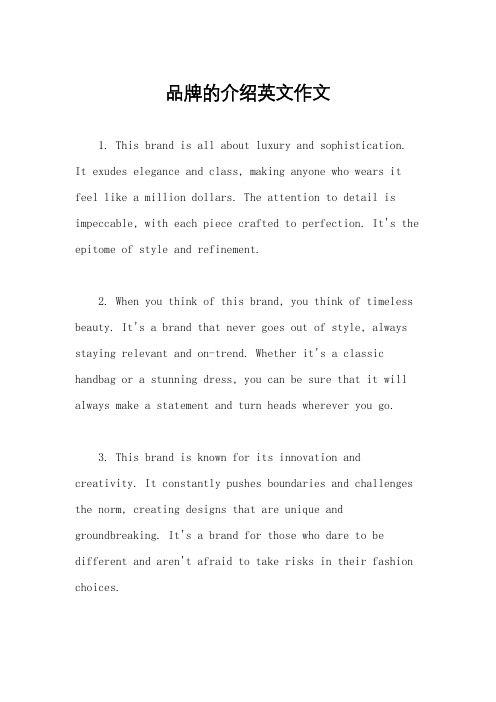 品牌的介绍英文作文

1. This brand is all about luxury and sophistication. It exudes elegance and class, making anyone who wears it feel like a million dollars. The attention to detail is impeccable, with each piece crafted to perfection. It's the epitome of style and refinement.

2. When you think of this brand, you think of timeless beauty. It's a brand that never goes out of style, always staying relevant and on-trend. Whether it's a classic handbag or a stunning dress, you can be sure that it will always make a statement and turn heads wherever you go.

3. This brand is known for its innovation and creativity. It constantly pushes boundaries and challenges the norm, creating designs that are unique and groundbreaking. It's a brand for those who dare to be different and aren't afraid to take risks in their fashion choices.